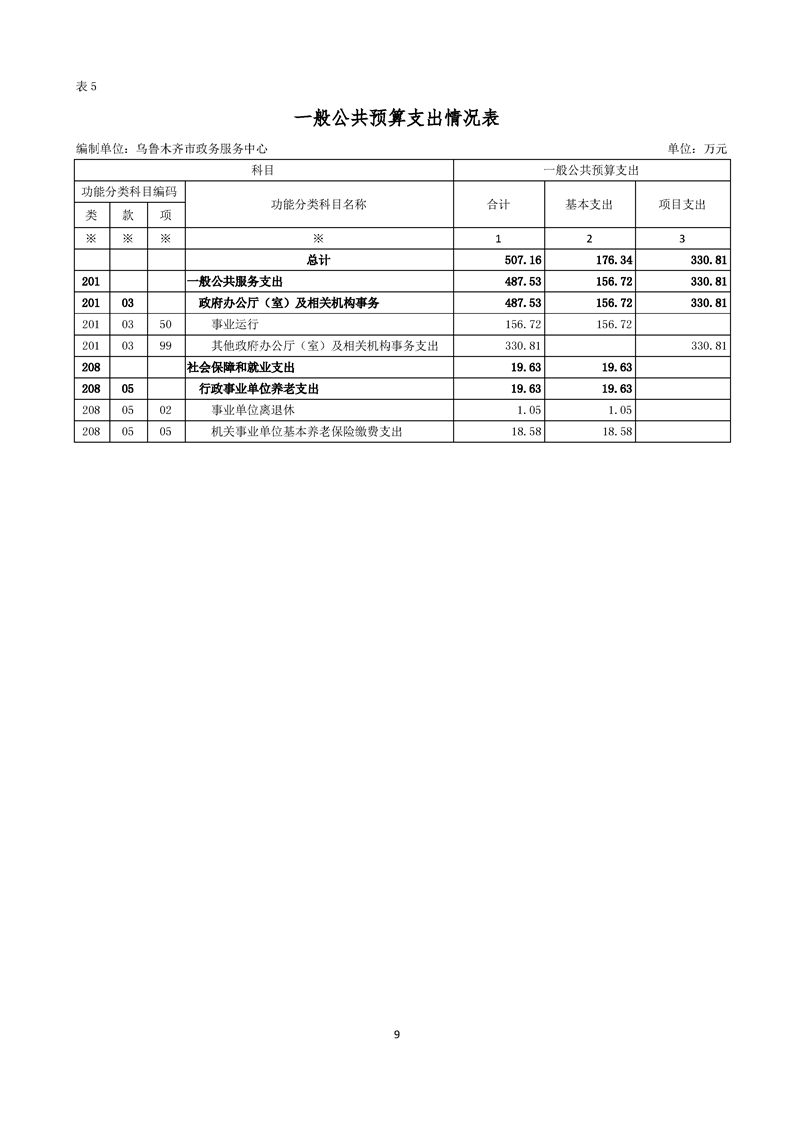 表 5

一般公共预算支出情况表

编制单位：乌鲁木齐市政务服务中心

单位：万元

| 科目 | | | | 一般公共预算支出 | | |
|---|---|---|---|---|---|---|
| 功能分类科目编码 | | | 功能分类科目名称 | 合计 | 基本支出 | 项目支出 |
| 类 | 款 | 项 | | | | |
| ※ | ※ | ※ | ※ | 1 | 2 | 3 |
| | | | 总计 | 507.16 | 176.34 | 330.81 |
| 201 | | | 一般公共服务支出 | 487.53 | 156.72 | 330.81 |
| 201 | 03 | | 政府办公厅（室）及相关机构事务 | 487.53 | 156.72 | 330.81 |
| 201 | 03 | 50 | 事业运行 | 156.72 | 156.72 | |
| 201 | 03 | 99 | 其他政府办公厅（室）及相关机构事务支出 | 330.81 | | 330.81 |
| 208 | | | 社会保障和就业支出 | 19.63 | 19.63 | |
| 208 | 05 | | 行政事业单位养老支出 | 19.63 | 19.63 | |
| 208 | 05 | 02 | 事业单位离退休 | 1.05 | 1.05 | |
| 208 | 05 | 05 | 机关事业单位基本养老保险缴费支出 | 18.58 | 18.58 | |

9